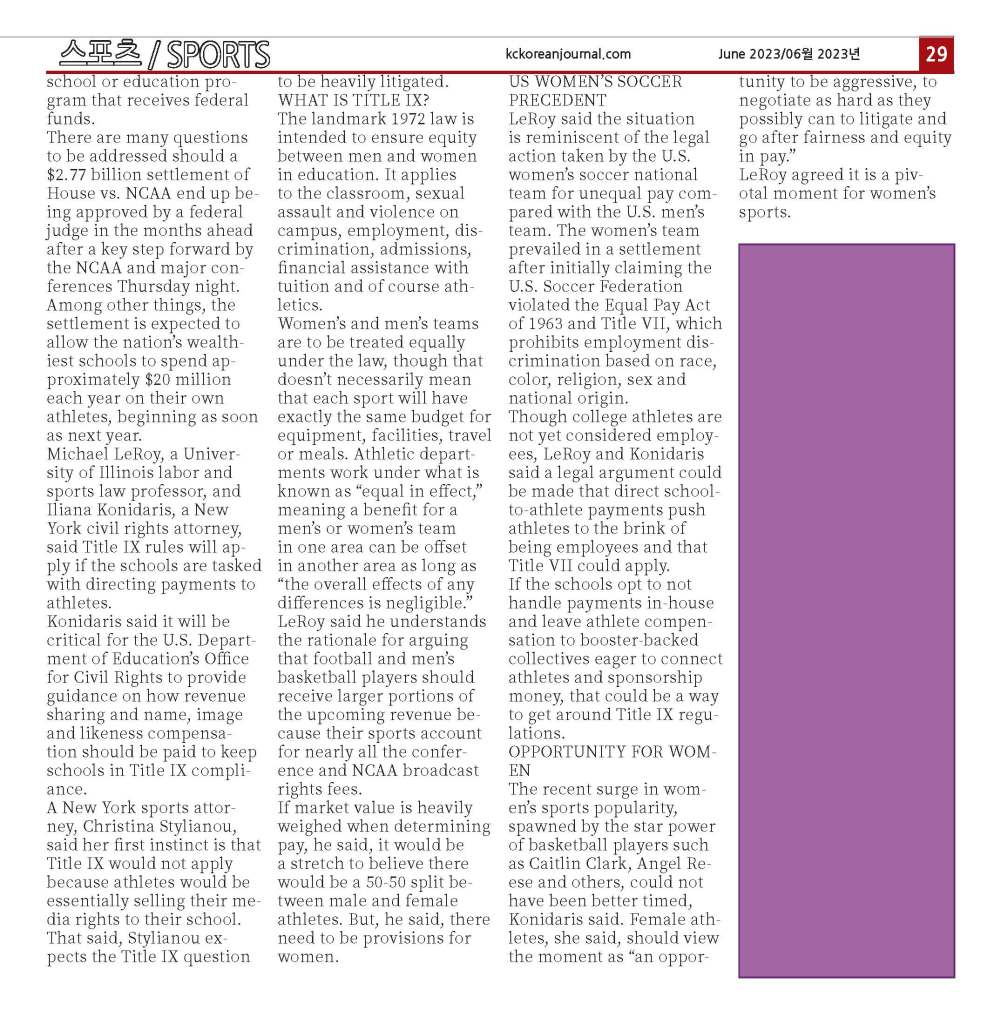 스포츠 / SPORTS

kckoreanjournal.com

June 2023/06월 2023년

29

school or education program that receives federal funds.

There are many questions to be addressed should a $2.77 billion settlement of House vs. NCAA end up being approved by a federal judge in the months ahead after a key step forward by the NCAA and major conferences Thursday night. Among other things, the settlement is expected to allow the nation's wealthiest schools to spend approximately $20 million each year on their own athletes, beginning as soon as next year.

Michael LeRoy, a University of Illinois labor and sports law professor, and Iliana Konidaris, a New York civil rights attorney, said Title IX rules will apply if the schools are tasked with directing payments to athletes.

Konidaris said it will be critical for the U.S. Department of Education's Office for Civil Rights to provide guidance on how revenue sharing and name, image and likeness compensation should be paid to keep schools in Title IX compliance.

A New York sports attorney, Christina Stylianou, said her first instinct is that Title IX would not apply because athletes would be essentially selling their media rights to their school. That said, Stylianou expects the Title IX question to be heavily litigated.

WHAT IS TITLE IX?

The landmark 1972 law is intended to ensure equity between men and women in education. It applies to the classroom, sexual assault and violence on campus, employment, discrimination, admissions, financial assistance with tuition and of course athletics.

Women's and men's teams are to be treated equally under the law, though that doesn't necessarily mean that each sport will have exactly the same budget for equipment, facilities, travel or meals. Athletic departments work under what is known as "equal in effect," meaning a benefit for a men's or women's team in one area can be offset in another area as long as "the overall effects of any differences is negligible."

LeRoy said he understands the rationale for arguing that football and men's basketball players should receive larger portions of the upcoming revenue because their sports account for nearly all the conference and NCAA broadcast rights fees.

If market value is heavily weighed when determining pay, he said, it would be a stretch to believe there would be a 50-50 split between male and female athletes. But, he said, there need to be provisions for women.

US WOMEN'S SOCCER PRECEDENT

LeRoy said the situation is reminiscent of the legal action taken by the U.S. women's soccer national team for unequal pay compared with the U.S. men's team. The women's team prevailed in a settlement after initially claiming the U.S. Soccer Federation violated the Equal Pay Act of 1963 and Title VII, which prohibits employment discrimination based on race, color, religion, sex and national origin.

Though college athletes are not yet considered employees, LeRoy and Konidaris said a legal argument could be made that direct school-to-athlete payments push athletes to the brink of being employees and that Title VII could apply.

If the schools opt to not handle payments in-house and leave athlete compensation to booster-backed collectives eager to connect athletes and sponsorship money, that could be a way to get around Title IX regulations.

OPPORTUNITY FOR WOMEN

The recent surge in women's sports popularity, spawned by the star power of basketball players such as Caitlin Clark, Angel Reese and others, could not have been better timed, Konidaris said. Female athletes, she said, should view the moment as "an opportunity to be aggressive, to negotiate as hard as they possibly can to litigate and go after fairness and equity in pay."

LeRoy agreed it is a pivotal moment for women's sports.